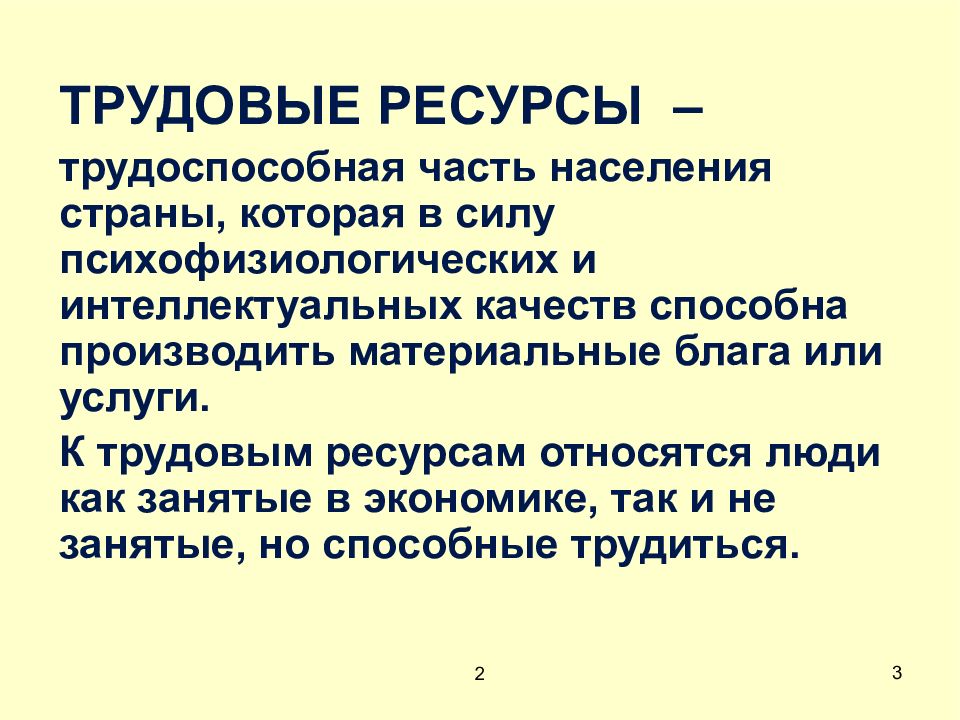 ТРУДОВЫЕ РЕСУРСЫ –

трудоспособная часть населения страны, которая в силу психофизиологических и интеллектуальных качеств способна производить материальные блага или услуги.

К трудовым ресурсам относятся люди как занятые в экономике, так и не занятые, но способные трудиться.

2

3